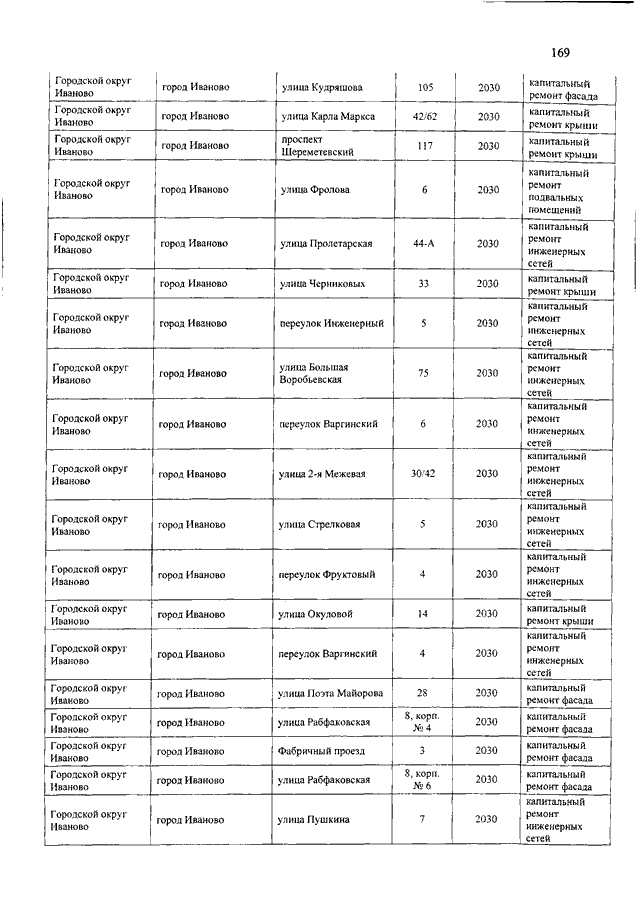 169

| | | | | | |
|---|---|---|---|---|---|
| Городской округ Иваново | город Иваново | улица Кудряшова | 105 | 2030 | капитальный ремонт фасада |
| Городской округ Иваново | город Иваново | улица Карла Маркса | 42/62 | 2030 | капитальный ремонт крыши |
| Городской округ Иваново | город Иваново | проспект Шереметевский | 117 | 2030 | капитальный ремонт крыши |
| Городской округ Иваново | город Иваново | улица Фролова | 6 | 2030 | капитальный ремонт подвальных помещений |
| Городской округ Иваново | город Иваново | улица Пролетарская | 44-А | 2030 | капитальный ремонт инженерных сетей |
| Городской округ Иваново | город Иваново | улица Черниковых | 33 | 2030 | капитальный ремонт крыши |
| Городской округ Иваново | город Иваново | переулок Инженерный | 5 | 2030 | капитальный ремонт инженерных сетей |
| Городской округ Иваново | город Иваново | улица Большая Воробьевская | 75 | 2030 | капитальный ремонт инженерных сетей |
| Городской округ Иваново | город Иваново | переулок Варгинский | 6 | 2030 | капитальный ремонт инженерных сетей |
| Городской округ Иваново | город Иваново | улица 2-я Межевая | 30/42 | 2030 | капитальный ремонт инженерных сетей |
| Городской округ Иваново | город Иваново | улица Стрелковая | 5 | 2030 | капитальный ремонт инженерных сетей |
| Городской округ Иваново | город Иваново | переулок Фруктовый | 4 | 2030 | капитальный ремонт инженерных сетей |
| Городской округ Иваново | город Иваново | улица Окуловой | 14 | 2030 | капитальный ремонт крыши |
| Городской округ Иваново | город Иваново | переулок Варгинский | 4 | 2030 | капитальный ремонт инженерных сетей |
| Городской округ Иваново | город Иваново | улица Поэта Майорова | 28 | 2030 | капитальный ремонт фасада |
| Городской округ Иваново | город Иваново | улица Рабфаковская | 8, корп. № 4 | 2030 | капитальный ремонт фасада |
| Городской округ Иваново | город Иваново | Фабричный проезд | 3 | 2030 | капитальный ремонт фасада |
| Городской округ Иваново | город Иваново | улица Рабфаковская | 8, корп. № 6 | 2030 | капитальный ремонт фасада |
| Городской округ Иваново | город Иваново | улица Пушкина | 7 | 2030 | капитальный ремонт инженерных сетей |